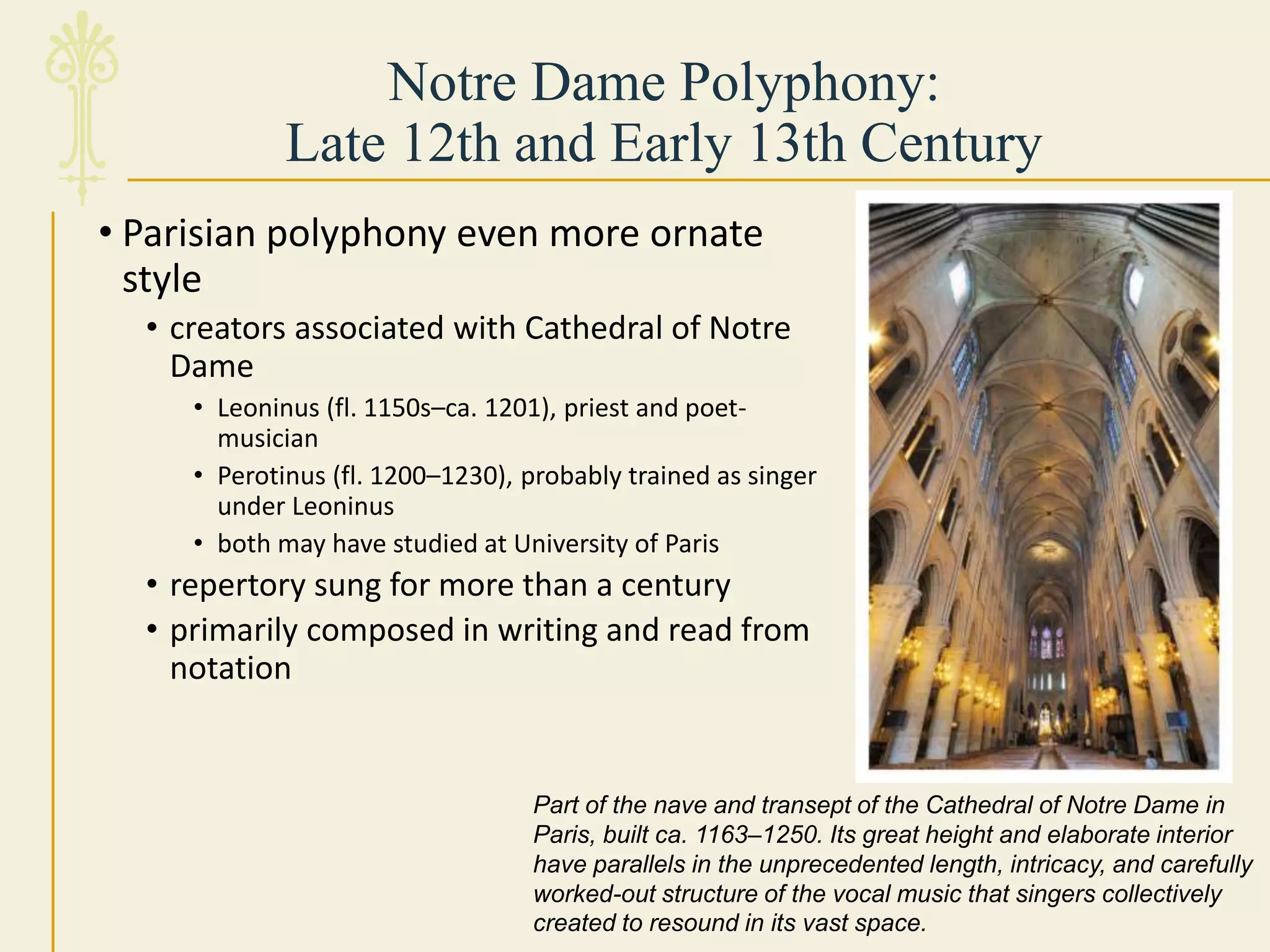 Notre Dame Polyphony:
Late 12th and Early 13th Century

• Parisian polyphony even more ornate style
  • creators associated with Cathedral of Notre Dame
    • Leoninus (fl. 1150s–ca. 1201), priest and poet-musician
    • Perotinus (fl. 1200–1230), probably trained as singer under Leoninus
    • both may have studied at University of Paris
  • repertory sung for more than a century
  • primarily composed in writing and read from notation

Part of the nave and transept of the Cathedral of Notre Dame in Paris, built ca. 1163–1250. Its great height and elaborate interior have parallels in the unprecedented length, intricacy, and carefully worked-out structure of the vocal music that singers collectively created to resound in its vast space.